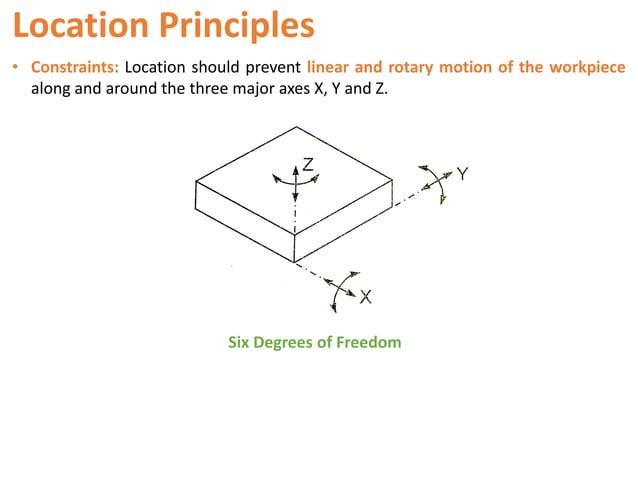 Location Principles

• Constraints: Location should prevent linear and rotary motion of the workpiece along and around the three major axes X, Y and Z.

Z

Y

X

Six Degrees of Freedom